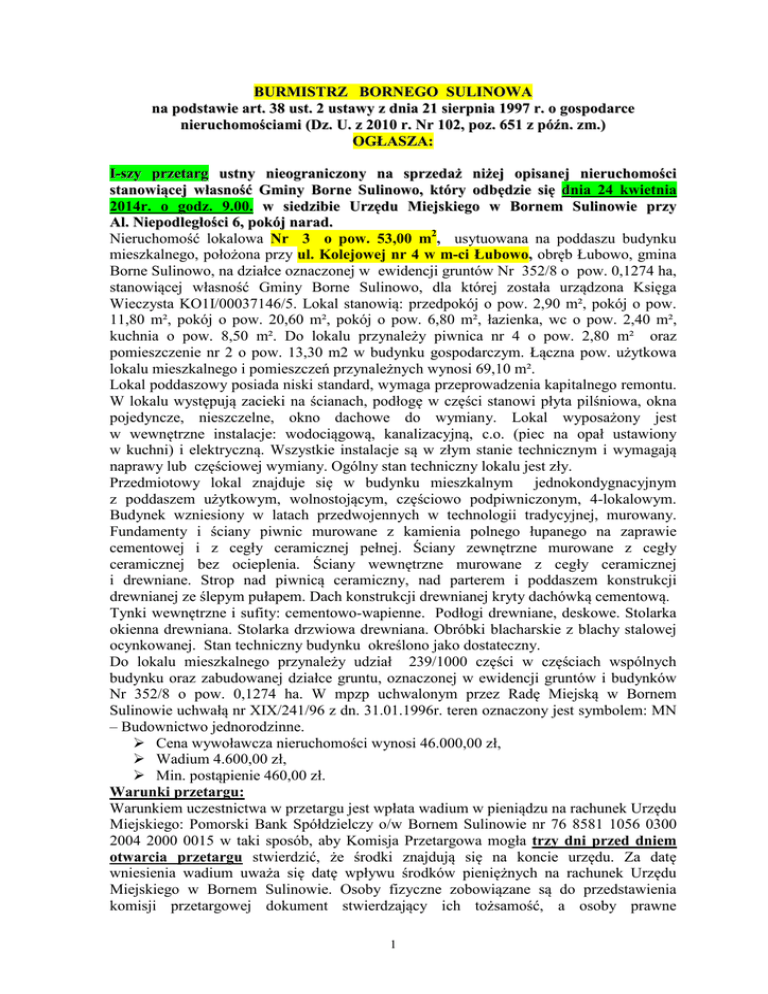 BURMISTRZ BORNEGO SULINOWA
na podstawie art. 38 ust. 2 ustawy z dnia 21 sierpnia 1997 r. o gospodarce nieruchomościami (Dz. U. z 2010 r. Nr 102, poz. 651 z późn. zm.)
OGŁASZA:

I-szy przetarg ustny nieograniczony na sprzedaż niżej opisanej nieruchomości stanowiącej własność Gminy Borne Sulinowo, który odbędzie się dnia 24 kwietnia 2014r. o godz. 9.00. w siedzibie Urzędu Miejskiego w Bornem Sulinowie przy Al. Niepodległości 6, pokój narad.
Nieruchomość lokalowa Nr 3 o pow. 53,00 m$^2$, usytuowana na poddaszu budynku mieszkalnego, położona przy ul. Kolejowej nr 4 w m-ci Łubowo, obręb Łubowo, gmina Borne Sulinowo, na działce oznaczonej w ewidencji gruntów Nr 352/8 o pow. 0,1274 ha, stanowiącej własność Gminy Borne Sulinowo, dla której została urządzona Księga Wieczysta KO1I/00037146/5. Lokal stanowią: przedpokój o pow. 2,90 m², pokój o pow. 11,80 m², pokój o pow. 20,60 m², pokój o pow. 6,80 m², łazienka, wc o pow. 2,40 m², kuchnia o pow. 8,50 m². Do lokalu przynależy piwnica nr 4 o pow. 2,80 m² oraz pomieszczenie nr 2 o pow. 13,30 m2 w budynku gospodarczym. Łączna pow. użytkowa lokalu mieszkalnego i pomieszczeń przynależnych wynosi 69,10 m².
Lokal poddaszowy posiada niski standard, wymaga przeprowadzenia kapitalnego remontu. W lokalu występują zacieki na ścianach, podłogę w części stanowi płyta pilśniowa, okna pojedyncze, nieszczelne, okno dachowe do wymiany. Lokal wyposażony jest w wewnętrzne instalacje: wodociągową, kanalizacyjną, c.o. (piec na opał ustawiony w kuchni) i elektryczną. Wszystkie instalacje są w złym stanie technicznym i wymagają naprawy lub częściowej wymiany. Ogólny stan techniczny lokalu jest zły.
Przedmiotowy lokal znajduje się w budynku mieszkalnym jednokondygnacyjnym z poddaszem użytkowym, wolnostojącym, częściowo podpiwniczonym, 4-lokalowym. Budynek wzniesiony w latach przedwojennych w technologii tradycyjnej, murowany. Fundamenty i ściany piwnic murowane z kamienia polnego łupanego na zaprawie cementowej i z cegły ceramicznej pełnej. Ściany zewnętrzne murowane z cegły ceramicznej bez ocieplenia. Ściany wewnętrzne murowane z cegły ceramicznej i drewniane. Strop nad piwnicą ceramiczny, nad parterem i poddaszem konstrukcji drewnianej ze ślepym pułapem. Dach konstrukcji drewnianej kryty dachówką cementową. Tynki wewnętrzne i sufity: cementowo-wapienne. Podłogi drewniane, deskowe. Stolarka okienna drewniana. Stolarka drzwiowa drewniana. Obróbki blacharskie z blachy stalowej ocynkowanej. Stan techniczny budynku określono jako dostateczny.
Do lokalu mieszkalnego przynależy udział 239/1000 części w częściach wspólnych budynku oraz zabudowanej działce gruntu, oznaczonej w ewidencji gruntów i budynków Nr 352/8 o pow. 0,1274 ha. W mpzp uchwalonym przez Radę Miejską w Bornem Sulinowie uchwałą nr XIX/241/96 z dn. 31.01.1996r. teren oznaczony jest symbolem: MN – Budownictwo jednorodzinne.
➢ Cena wywoławcza nieruchomości wynosi 46.000,00 zł,
➢ Wadium 4.600,00 zł,
➢ Min. postąpienie 460,00 zł.
Warunki przetargu:
Warunkiem uczestnictwa w przetargu jest wpłata wadium w pieniądzu na rachunek Urzędu Miejskiego: Pomorski Bank Spółdzielczy o/w Bornem Sulinowie nr 76 8581 1056 0300 2004 2000 0015 w taki sposób, aby Komisja Przetargowa mogła trzy dni przed dniem otwarcia przetargu stwierdzić, że środki znajdują się na koncie urzędu. Za datę wniesienia wadium uważa się datę wpływu środków pieniężnych na rachunek Urzędu Miejskiego w Bornem Sulinowie. Osoby fizyczne zobowiązane są do przedstawienia komisji przetargowej dokument stwierdzający ich tożsamość, a osoby prawne

1